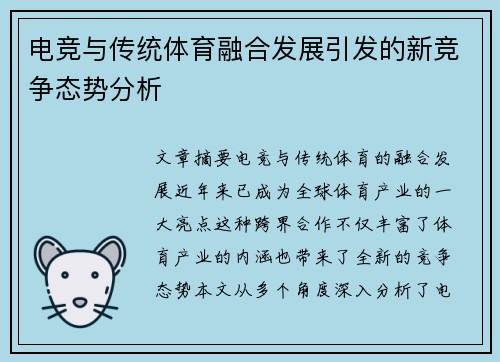 电竞与传统体育融合发展引发的新竞争态势分析

文章摘要电竞与传统体育的融合发展近年来已成为全球体育产业的一大亮点这种跨界合作不仅丰富了体育产业的内涵也带来了全新的竞争态势本文从多个角度深入分析了电